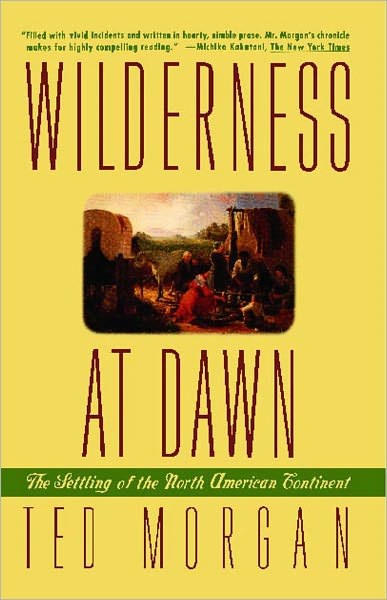 "Filled with vivid incidents and written in hearty, nimble prose. Mr. Morgan's chronicle makes for highly compelling reading." —Michiko Kakutani, The New York Times

WILDERNESS

AT DAWN

The Settling of the North American Continent

TED MORGAN